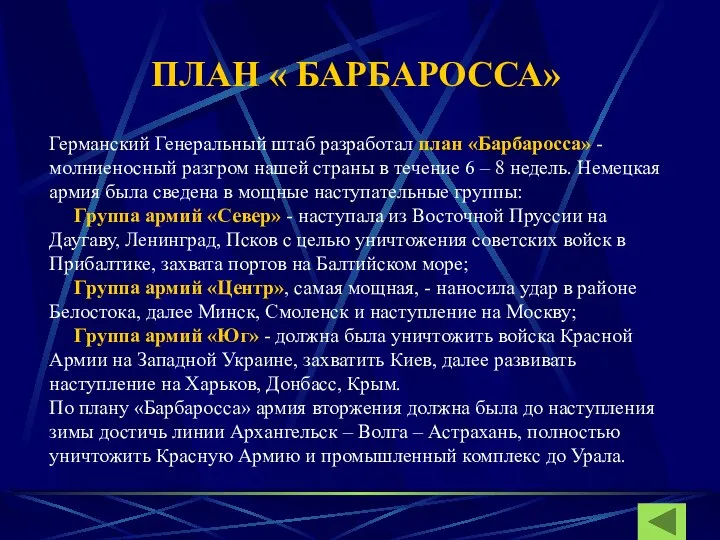 ПЛАН « БАРБАРОССА»

Германский Генеральный штаб разработал план «Барбаросса» - молниеносный разгром нашей страны в течение 6 – 8 недель. Немецкая армия была сведена в мощные наступательные группы:

Группа армий «Север» - наступала из Восточной Пруссии на Даугаву, Ленинград, Псков с целью уничтожения советских войск в Прибалтике, захвата портов на Балтийском море;

Группа армий «Центр», самая мощная, - наносила удар в районе Белостока, далее Минск, Смоленск и наступление на Москву;

Группа армий «Юг» - должна была уничтожить войска Красной Армии на Западной Украине, захватить Киев, далее развивать наступление на Харьков, Донбасс, Крым.

По плану «Барбаросса» армия вторжения должна была до наступления зимы достичь линии Архангельск – Волга – Астрахань, полностью уничтожить Красную Армию и промышленный комплекс до Урала.